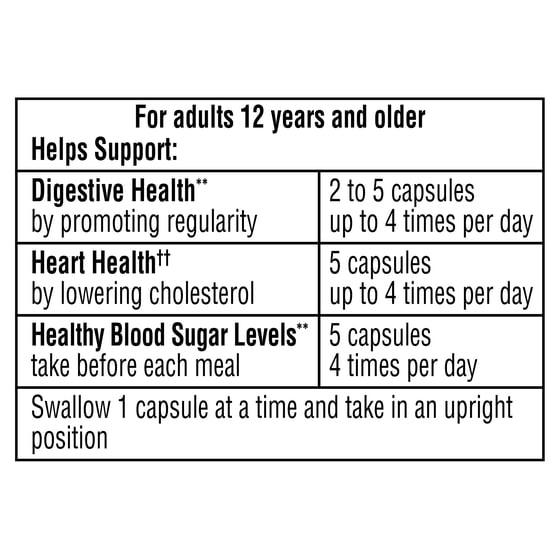 | For adults 12 years and older Helps Support: | |
|---|---|
| Digestive Health$^{**}$ by promoting regularity | 2 to 5 capsules up to 4 times per day |
| Heart Health$^{††}$ by lowering cholesterol | 5 capsules up to 4 times per day |
| Healthy Blood Sugar Levels$^{**}$ take before each meal | 5 capsules 4 times per day |
| Swallow 1 capsule at a time and take in an upright position | |